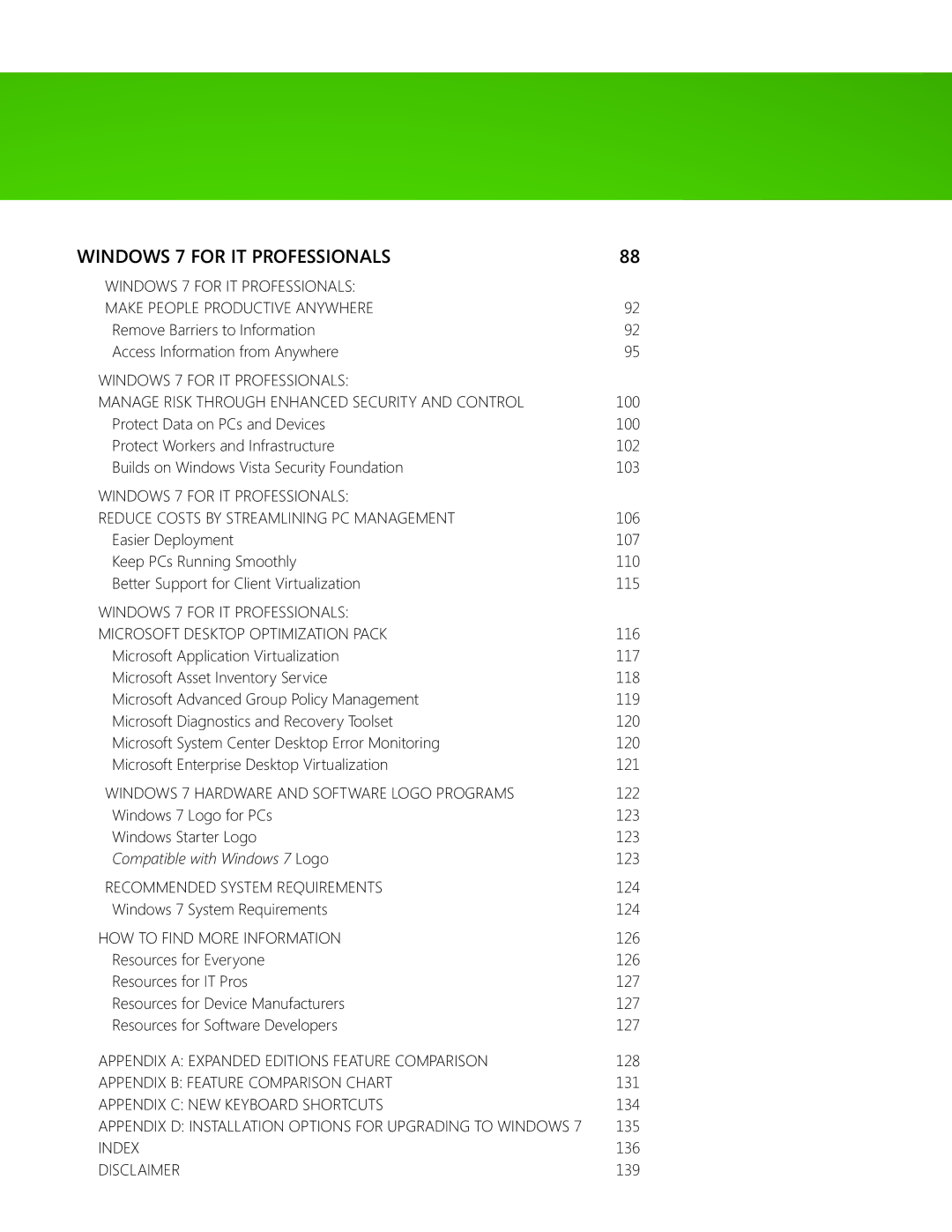 WINDOWS 7 FOR IT PROFESSIONALS 88

WINDOWS 7 FOR IT PROFESSIONALS:
MAKE PEOPLE PRODUCTIVE ANYWHERE 92
Remove Barriers to Information 92
Access Information from Anywhere 95

WINDOWS 7 FOR IT PROFESSIONALS:
MANAGE RISK THROUGH ENHANCED SECURITY AND CONTROL 100
Protect Data on PCs and Devices 100
Protect Workers and Infrastructure 102
Builds on Windows Vista Security Foundation 103

WINDOWS 7 FOR IT PROFESSIONALS:
REDUCE COSTS BY STREAMLINING PC MANAGEMENT 106
Easier Deployment 107
Keep PCs Running Smoothly 110
Better Support for Client Virtualization 115

WINDOWS 7 FOR IT PROFESSIONALS:
MICROSOFT DESKTOP OPTIMIZATION PACK 116
Microsoft Application Virtualization 117
Microsoft Asset Inventory Service 118
Microsoft Advanced Group Policy Management 119
Microsoft Diagnostics and Recovery Toolset 120
Microsoft System Center Desktop Error Monitoring 120
Microsoft Enterprise Desktop Virtualization 121

WINDOWS 7 HARDWARE AND SOFTWARE LOGO PROGRAMS 122
Windows 7 Logo for PCs 123
Windows Starter Logo 123
Compatible with Windows 7 Logo 123

RECOMMENDED SYSTEM REQUIREMENTS 124
Windows 7 System Requirements 124

HOW TO FIND MORE INFORMATION 126
Resources for Everyone 126
Resources for IT Pros 127
Resources for Device Manufacturers 127
Resources for Software Developers 127

APPENDIX A: EXPANDED EDITIONS FEATURE COMPARISON 128
APPENDIX B: FEATURE COMPARISON CHART 131
APPENDIX C: NEW KEYBOARD SHORTCUTS 134
APPENDIX D: INSTALLATION OPTIONS FOR UPGRADING TO WINDOWS 7 135
INDEX 136
DISCLAIMER 139